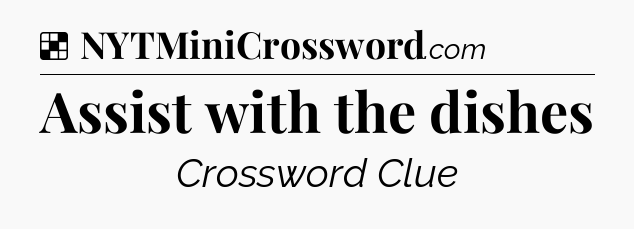 NYTMiniCrossword.com

Assist with the dishes

Crossword Clue